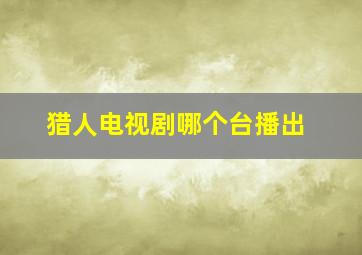 猎人电视剧哪个台播出